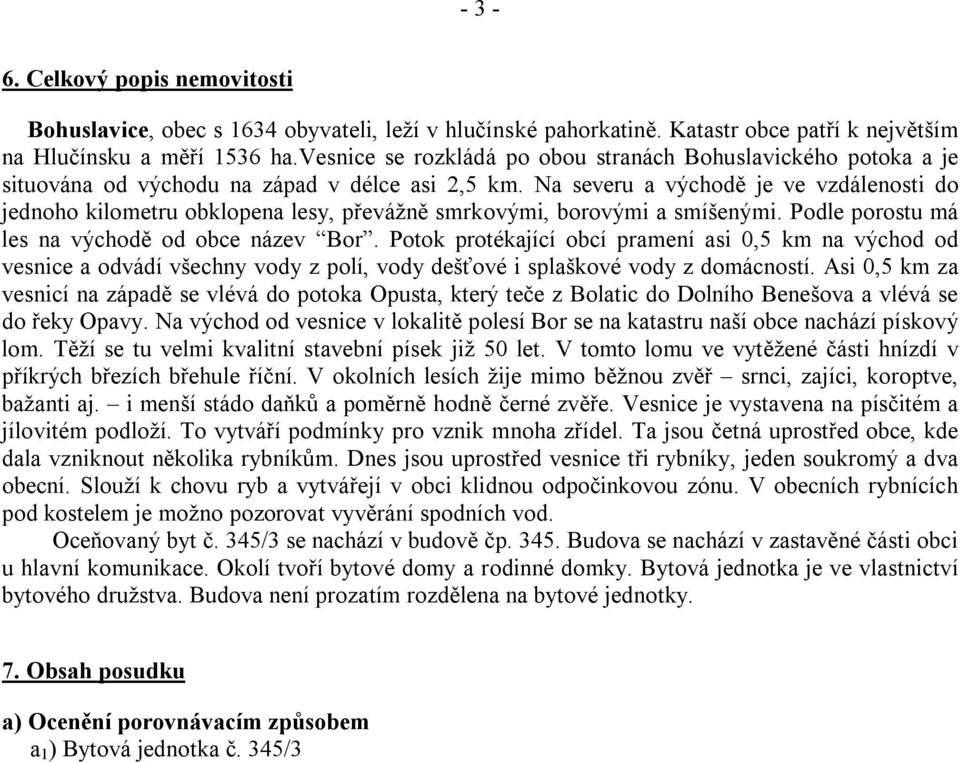 - 3 -

6. Celkový popis nemovitosti

Bohuslavice, obec s 1634 obyvateli, leží v hlučínské pahorkatině. Katastr obce patří k největším na Hlučínsku a měří 1536 ha.Vesnice se rozkládá po obou stranách Bohuslavického potoka a je situována od východu na západ v délce asi 2,5 km. Na severu a východě je ve vzdálenosti do jednoho kilometru obklopena lesy, převážně smrkovými, borovými a smíšenými. Podle porostu má les na východě od obce název “Bor”. Potok protékající obcí pramení asi 0,5 km na východ od vesnice a odvádí všechny vody z polí, vody dešťové i splaškové vody z domácností. Asi 0,5 km za vesnicí na západě se vlévá do potoka Opusta, který teče z Bolatic do Dolního Benešova a vlévá se do řeky Opavy. Na východ od vesnice v lokalitě polesí Bor se na katastru naší obce nachází pískový lom. Těží se tu velmi kvalitní stavební písek již 50 let. V tomto lomu ve vytěžené části hnízdí v příkrých březích břehule říční. V okolních lesích žije mimo běžnou zvěř – srnci, zajíci, koroptve, bažanti aj. – i menší stádo daňků a poměrně hodně černé zvěře. Vesnice je vystavena na písčitém a jílovitém podloží. To vytváří podmínky pro vznik mnoha zřídel. Ta jsou četná uprostřed obce, kde dala vzniknout několika rybníkům. Dnes jsou uprostřed vesnice tři rybníky, jeden soukromý a dva obecní. Slouží k chovu ryb a vytvářejí v obci klidnou odpočinkovou zónu. V obecních rybnících pod kostelem je možno pozorovat vyvěrání spodních vod.

Oceňovaný byt č. 345/3 se nachází v budově čp. 345. Budova se nachází v zastavěné části obci u hlavní komunikace. Okolí tvoří bytové domy a rodinné domky. Bytová jednotka je ve vlastnictví bytového družstva. Budova není prozatím rozdělena na bytové jednotky.

7. Obsah posudku

a) Ocenění porovnávacím způsobem
$a_1$) Bytová jednotka č. 345/3